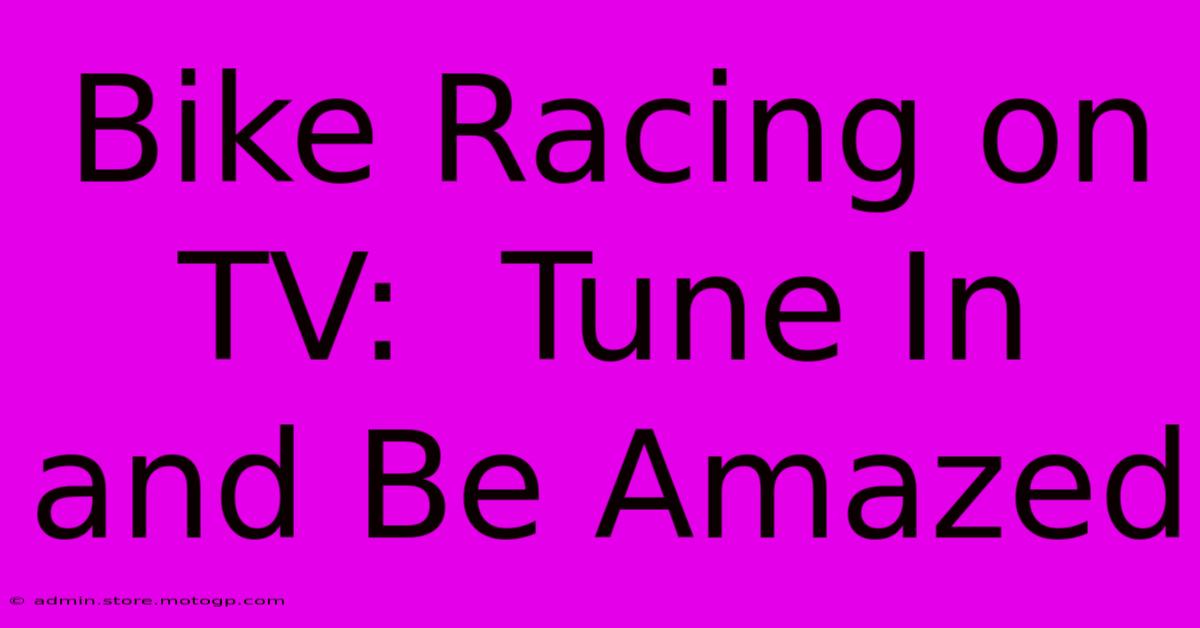 Bike Racing on TV: Tune In and Be Amazed

© admin.store.motogp.com